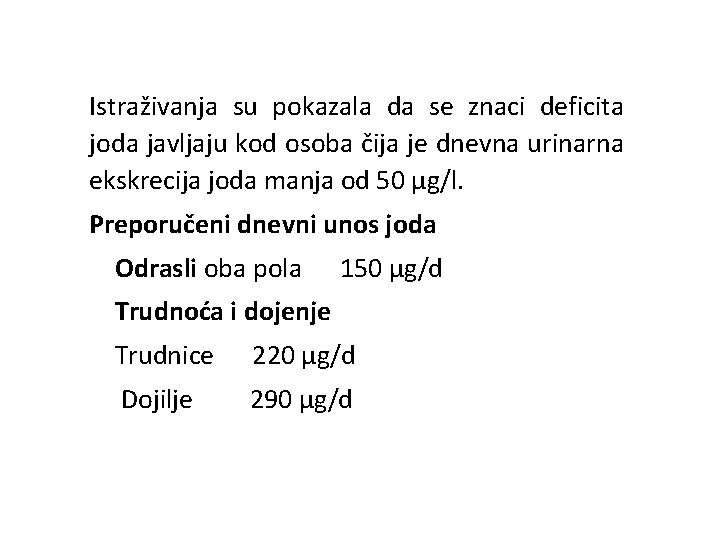 Istraživanja su pokazala da se znaci deficita joda javljaju kod osoba čija je dnevna urinarna ekskrecija joda manja od 50 µg/l.

Preporučeni dnevni unos joda

Odrasli oba pola 150 µg/d

Trudnoća i dojenje

Trudnice 220 µg/d

Dojilje 290 µg/d